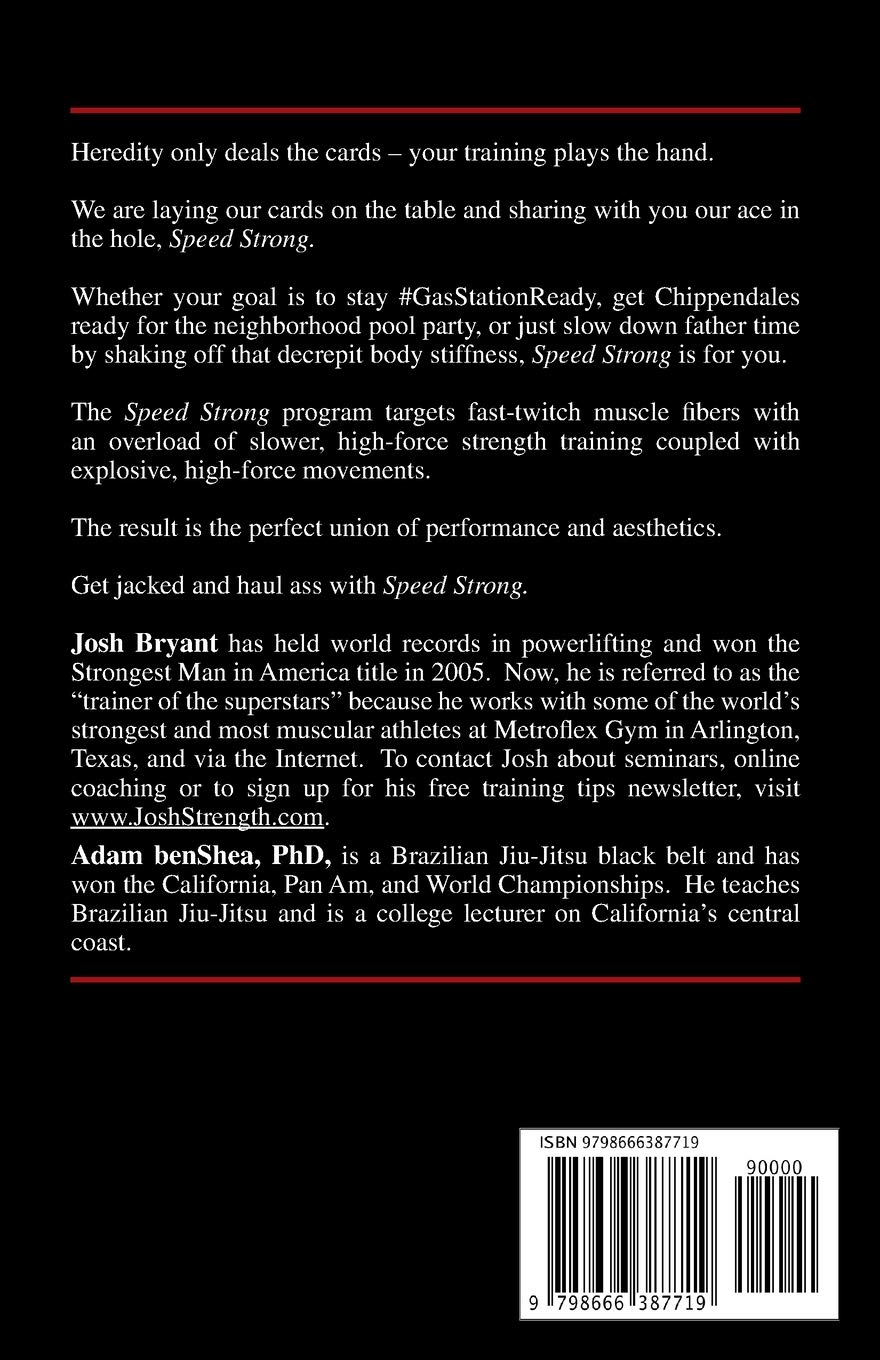 Heredity only deals the cards – your training plays the hand.

We are laying our cards on the table and sharing with you our ace in the hole, Speed Strong.

Whether your goal is to stay #GasStationReady, get Chippendales ready for the neighborhood pool party, or just slow down father time by shaking off that decrepit body stiffness, Speed Strong is for you.

The Speed Strong program targets fast-twitch muscle fibers with an overload of slower, high-force strength training coupled with explosive, high-force movements.

The result is the perfect union of performance and aesthetics.

Get jacked and haul ass with Speed Strong.

Josh Bryant has held world records in powerlifting and won the Strongest Man in America title in 2005. Now, he is referred to as the "trainer of the superstars" because he works with some of the world's strongest and most muscular athletes at Metroflex Gym in Arlington, Texas, and via the Internet. To contact Josh about seminars, online coaching or to sign up for his free training tips newsletter, visit www.JoshStrength.com.

Adam benShea, PhD, is a Brazilian Jiu-Jitsu black belt and has won the California, Pan Am, and World Championships. He teaches Brazilian Jiu-Jitsu and is a college lecturer on California's central coast.

ISBN 9798666387719

90000

9 798666 387719